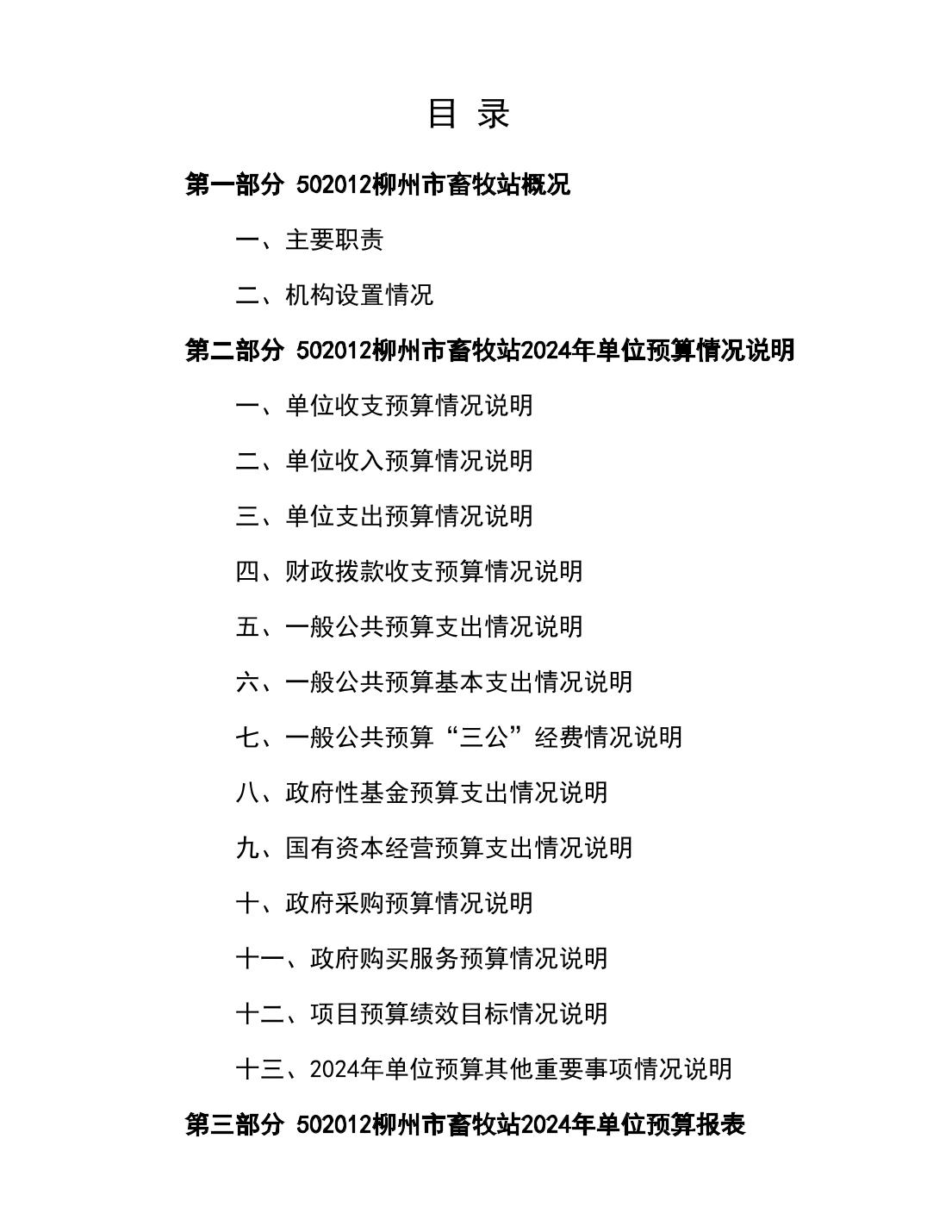 目 录

第一部分 502012柳州市畜牧站概况

一、主要职责

二、机构设置情况

第二部分 502012柳州市畜牧站2024年单位预算情况说明

一、单位收支预算情况说明

二、单位收入预算情况说明

三、单位支出预算情况说明

四、财政拨款收支预算情况说明

五、一般公共预算支出情况说明

六、一般公共预算基本支出情况说明

七、一般公共预算“三公”经费情况说明

八、政府性基金预算支出情况说明

九、国有资本经营预算支出情况说明

十、政府采购预算情况说明

十一、政府购买服务预算情况说明

十二、项目预算绩效目标情况说明

十三、2024年单位预算其他重要事项情况说明

第三部分 502012柳州市畜牧站2024年单位预算报表